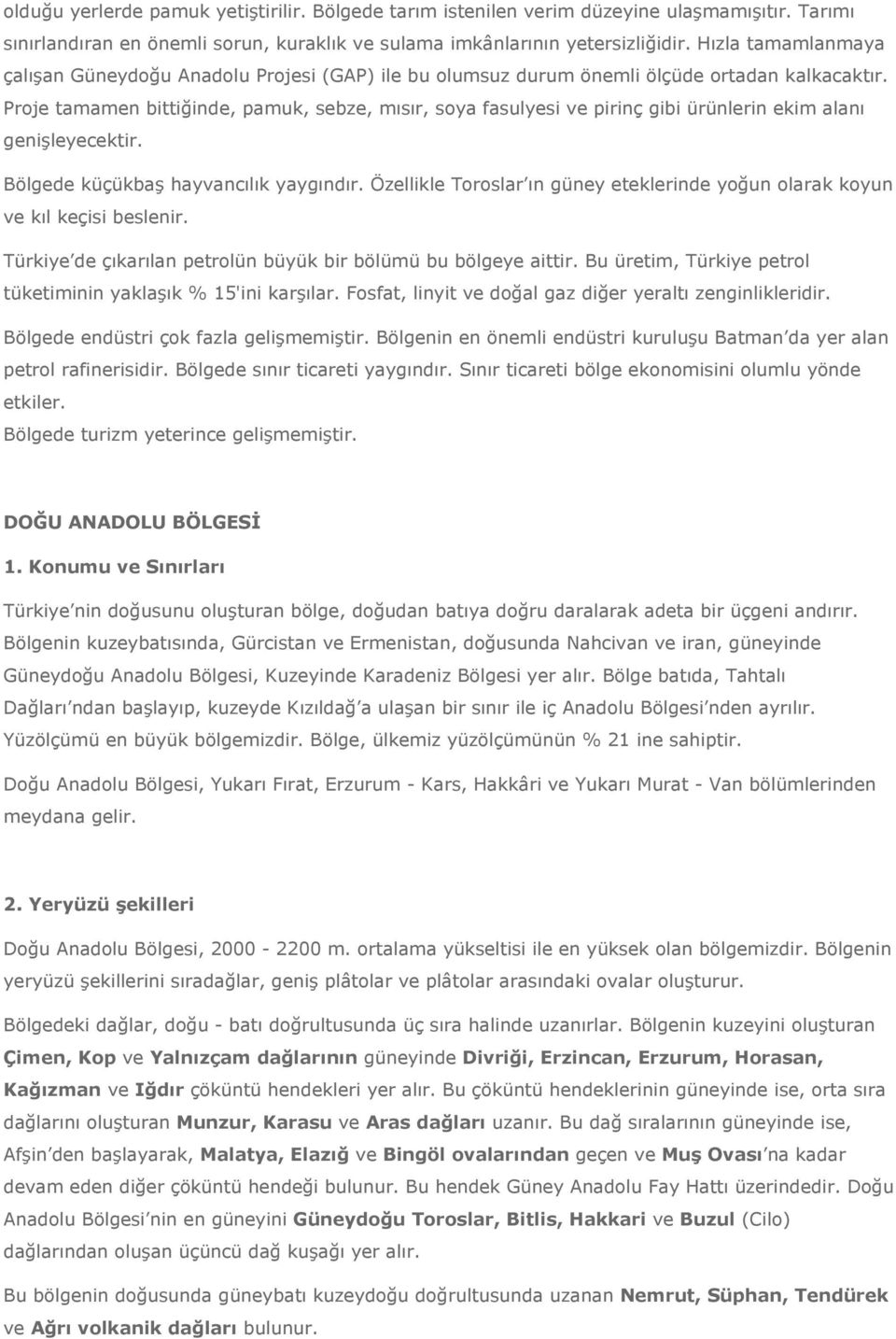 olduğu yerlerde pamuk yetiştirilir. Bölgede tarım istenilen verim düzeyine ulaşmamıştır. Tarımı sınırlandıran en önemli sorun, kuraklık ve sulama imkânlarının yetersizliğidir. Hızla tamamlanmaya çalışan Güneydoğu Anadolu Projesi (GAP) ile bu olumsuz durum önemli ölçüde ortadan kalkacaktır. Proje tamamen bittiğinde, pamuk, sebze, mısır, soya fasulyesi ve pirinç gibi ürünlerin ekim alanı genişleyecektir.

Bölgede küçükbaş hayvancılık yaygındır. Özellikle Toroslar'ın güney eteklerinde yoğun olarak koyun ve kıl keçisi beslenir.

Türkiye'de çıkarılan petrolün büyük bir bölümü bu bölgeye aittir. Bu üretim, Türkiye petrol tüketiminin yaklaşık % 15'ini karşılar. Fosfat, linyit ve doğal gaz diğer yeraltı zenginlikleridir.

Bölgede endüstri çok fazla gelişmemiştir. Bölgenin en önemli endüstri kuruluşu Batman'da yer alan petrol rafinerisidir. Bölgede sınır ticareti yaygındır. Sınır ticareti bölge ekonomisini olumlu yönde etkiler.
Bölgede turizm yeterince gelişmemiştir.

DOĞU ANADOLU BÖLGESİ

1. Konumu ve Sınırları

Türkiye'nin doğusunu oluşturan bölge, doğudan batıya doğru daralarak adeta bir üçgeni andırır. Bölgenin kuzeybatısında, Gürcistan ve Ermenistan, doğusunda Nahcivan ve iran, güneyinde Güneydoğu Anadolu Bölgesi, Kuzeyinde Karadeniz Bölgesi yer alır. Bölge batıda, Tahtalı Dağları'ndan başlayıp, kuzeyde Kızıldağ'a ulaşan bir sınır ile iç Anadolu Bölgesi'nden ayrılır. Yüzölçümü en büyük bölgemizdir. Bölge, ülkemiz yüzölçümünün % 21 ine sahiptir.

Doğu Anadolu Bölgesi, Yukarı Fırat, Erzurum - Kars, Hakkâri ve Yukarı Murat - Van bölümlerinden meydana gelir.

2. Yeryüzü şekilleri

Doğu Anadolu Bölgesi, 2000 - 2200 m. ortalama yükseltisi ile en yüksek olan bölgemizdir. Bölgenin yeryüzü şekillerini sıradağlar, geniş plâtolar ve plâtolar arasındaki ovalar oluşturur.

Bölgedeki dağlar, doğu - batı doğrultusunda üç sıra halinde uzanırlar. Bölgenin kuzeyini oluşturan Çimen, Kop ve Yalnızçam dağlarının güneyinde Divriği, Erzincan, Erzurum, Horasan, Kağızman ve Iğdır çöküntü hendekleri yer alır. Bu çöküntü hendeklerinin güneyinde ise, orta sıra dağlarını oluşturan Munzur, Karasu ve Aras dağları uzanır. Bu dağ sıralarının güneyinde ise, Afşin'den başlayarak, Malatya, Elazığ ve Bingöl ovalarından geçen ve Muş Ovası'na kadar devam eden diğer çöküntü hendeği bulunur. Bu hendek Güney Anadolu Fay Hattı üzerindedir. Doğu Anadolu Bölgesi'nin en güneyini Güneydoğu Toroslar, Bitlis, Hakkari ve Buzul (Cilo) dağlarından oluşan üçüncü dağ kuşağı yer alır.

Bu bölgenin doğusunda güneybatı kuzeydoğu doğrultusunda uzanan Nemrut, Süphan, Tendürek ve Ağrı volkanik dağları bulunur.